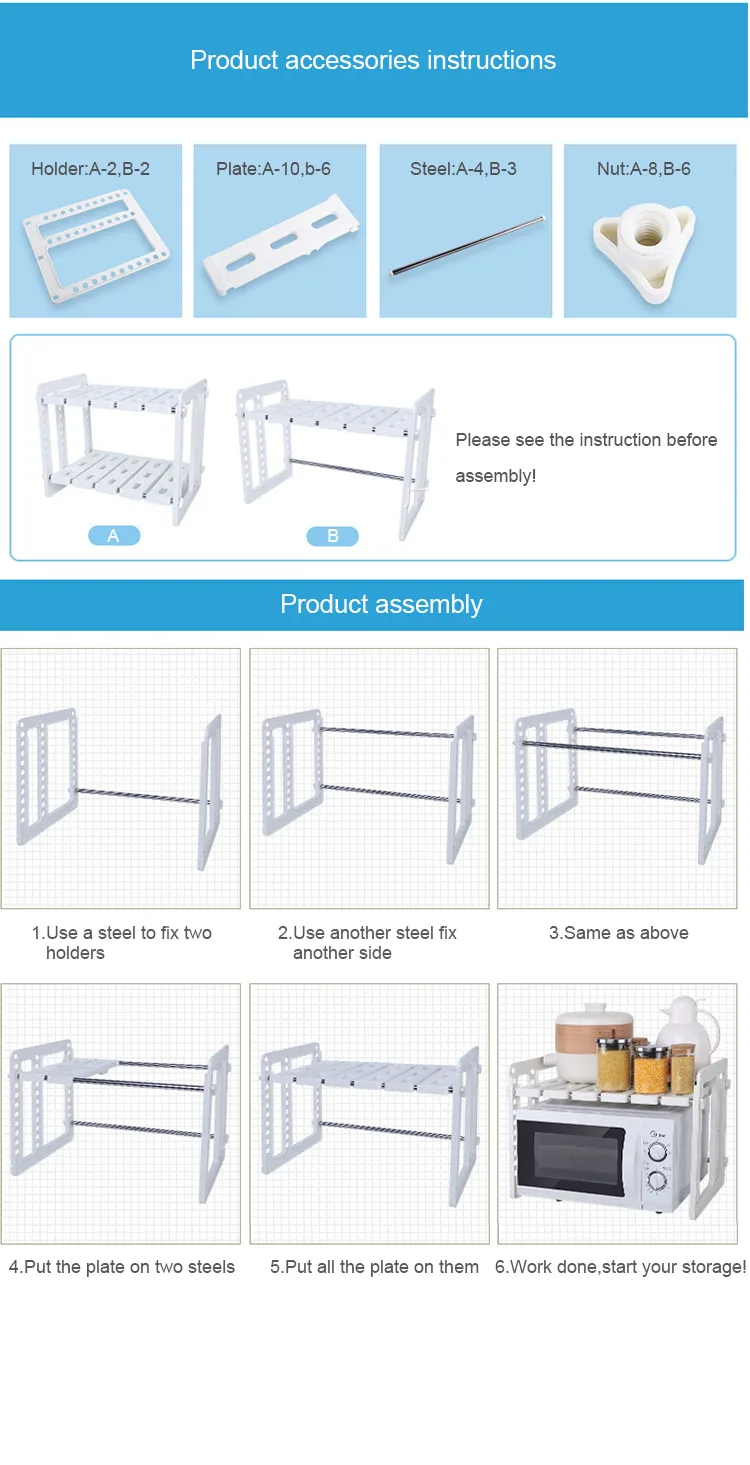 Product accessories instructions

Holder:A-2,B-2

Plate:A-10,b-6

Steel:A-4,B-3

Nut:A-8,B-6

A

B

Please see the instruction before assembly!

Product assembly

1.Use a steel to fix two holders

2.Use another steel fix another side

3.Same as above

4.Put the plate on two steels

5.Put all the plate on them

6.Work done,start your storage!